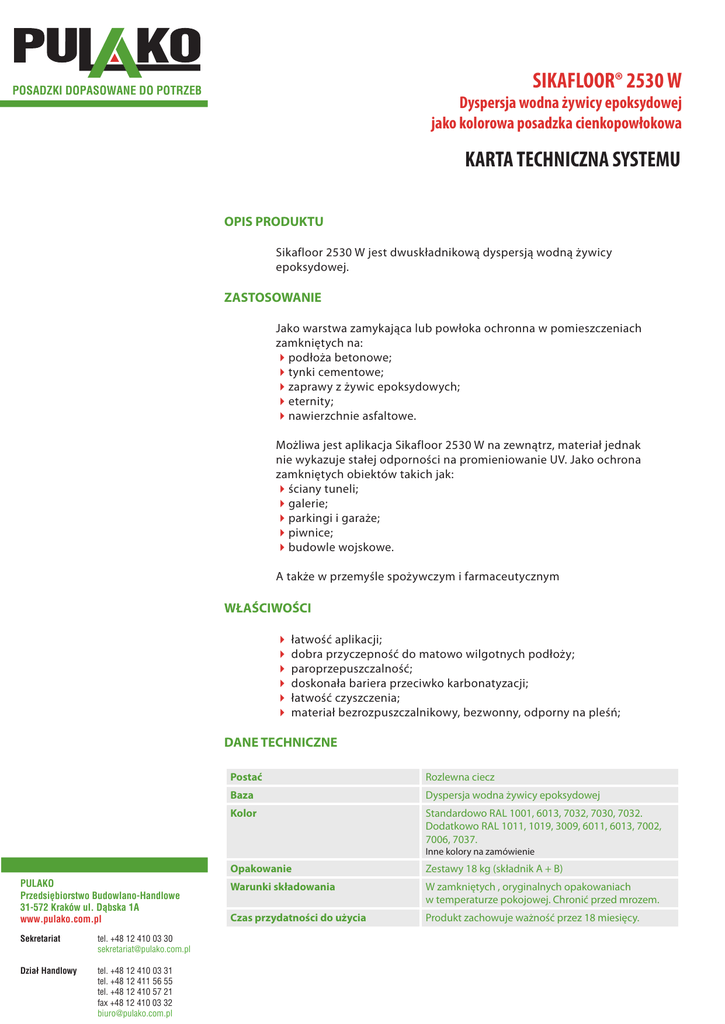 PULAKO
POSADZKI DOPASOWANE DO POTRZEB

SIKAFLOOR® 2530 W
Dyspersja wodna żywicy epoksydowej
jako kolorowa posadzka cienkopowłokowa

KARTA TECHNICZNA SYSTEMU

OPIS PRODUKTU

Sikafloor 2530 W jest dwuskładnikową dyspersją wodną żywicy epoksydowej.

ZASTOSOWANIE

Jako warstwa zamykająca lub powłoka ochronna w pomieszczeniach zamkniętych na:
podłoża betonowe;
tynki cementowe;
zaprawy z żywic epoksydowych;
eternity;
nawierzchnie asfaltowe.

Możliwa jest aplikacja Sikafloor 2530 W na zewnątrz, materiał jednak nie wykazuje stałej odporności na promieniowanie UV. Jako ochrona zamkniętych obiektów takich jak:
ściany tuneli;
galerie;
parkingi i garaże;
piwnice;
budowle wojskowe.

A także w przemyśle spożywczym i farmaceutycznym

WŁAŚCIWOŚCI

łatwość aplikacji;
dobra przyczepność do matowo wilgotnych podłoży;
paroprzepuszczalność;
doskonała bariera przeciwko karbonatyzacji;
łatwość czyszczenia;
materiał bezrozpuszczalnikowy, bezwonny, odporny na pleśń;

DANE TECHNICZNE

| Postać | Rozlewna ciecz |
|---|---|
| Baza | Dyspersja wodna żywicy epoksydowej |
| Kolor | Standardowo RAL 1001, 6013, 7032, 7030, 7032. Dodatkowo RAL 1011, 1019, 3009, 6011, 6013, 7002, 7006, 7037. Inne kolory na zamówienie |
| Opakowanie | Zestawy 18 kg (składnik A + B) |
| Warunki składowania | W zamkniętych , oryginalnych opakowaniach w temperaturze pokojowej. Chronić przed mrozem. |
| Czas przydatności do użycia | Produkt zachowuje ważność przez 18 miesięcy. |

PULAKO
Przedsiębiorstwo Budowlano-Handlowe
31-572 Kraków ul. Dąbska 1A
www.pulako.com.pl

Sekretariat tel. +48 12 410 03 30
sekretariat@pulako.com.pl

Dział Handlowy tel. +48 12 410 03 31
tel. +48 12 411 56 55
tel. +48 12 410 57 21
fax +48 12 410 03 32
biuro@pulako.com.pl